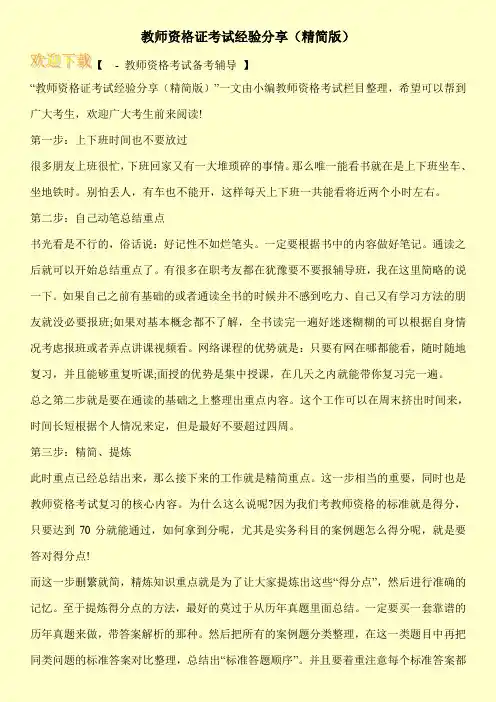 教师资格证考试经验分享（精简版）

欢迎下载【 - 教师资格考试备考辅导 】

“教师资格证考试经验分享（精简版）”一文由小编教师资格考试栏目整理，希望可以帮到广大考生，欢迎广大考生前来阅读!

第一步：上下班时间也不要放过

很多朋友上班很忙，下班回家又有一大堆琐碎的事情。那么唯一能看书就在是上下班坐车、坐地铁时。别怕丢人，有车也不能开，这样每天上下班一共能看将近两个小时左右。

第二步：自己动笔总结重点

书光看是不行的，俗话说：好记性不如烂笔头。一定要根据书中的内容做好笔记。通读之后就可以开始总结重点了。有很多在职考友都在犹豫要不要报辅导班，我在这里简略的说一下。如果自己之前有基础的或者通读全书的时候并不感到吃力、自己又有学习方法的朋友就没必要报班;如果对基本概念都不了解，全书读完一遍好迷迷糊糊的可以根据自身情况考虑报班或者弄点讲课视频看。网络课程的优势就是：只要有网在哪都能看，随时随地复习，并且能够重复听课;面授的优势是集中授课，在几天之内就能带你复习完一遍。

总之第二步就是要在通读的基础之上整理出重点内容。这个工作可以在周末挤出时间来，时间长短根据个人情况来定，但是最好不要超过四周。

第三步：精简、提炼

此时重点已经总结出来，那么接下来的工作就是精简重点。这一步相当的重要，同时也是教师资格考试复习的核心内容。为什么这么说呢?因为我们考教师资格的标准就是得分，只要达到 70 分就能通过，如何拿到分呢，尤其是实务科目的案例题怎么得分呢，就是要答对得分点!

而这一步删繁就简，精炼知识重点就是为了让大家提炼出这些“得分点”，然后进行准确的记忆。至于提炼得分点的方法，最好的莫过于从历年真题里面总结。一定要买一套靠谱的历年真题来做，带答案解析的那种。然后把所有的案例题分类整理，在这一类题目中再把同类问题的标准答案对比整理，总结出“标准答题顺序”。并且要着重注意每个标准答案都